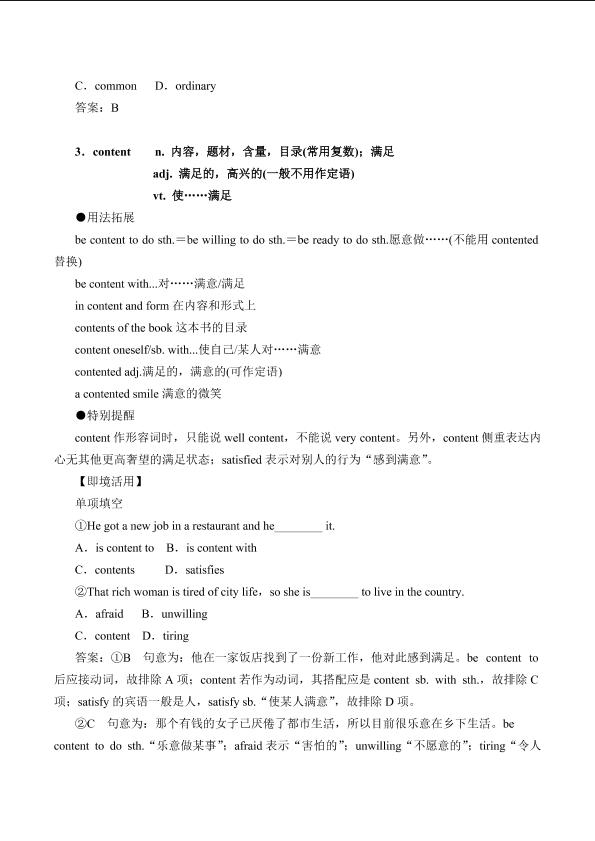 C．common　D．ordinary
答案：B

3．content　n. 内容，题材，含量，目录(常用复数)；满足
adj. 满足的，高兴的(一般不用作定语)
vt. 使……满足

●用法拓展
be content to do sth.＝be willing to do sth.＝be ready to do sth.愿意做……(不能用 contented 替换)
be content with...对……满意/满足
in content and form 在内容和形式上
contents of the book 这本书的目录
content oneself/sb. with...使自己/某人对……满意
contented adj.满足的，满意的(可作定语)
a contented smile 满意的微笑
●特别提醒
content 作形容词时，只能说 well content，不能说 very content。另外，content 侧重表达内心无其他更高奢望的满足状态；satisfied 表示对别人的行为“感到满意”。
【即境活用】
单项填空
①He got a new job in a restaurant and he________ it.
A．is content to　B．is content with
C．contents　D．satisfies
②That rich woman is tired of city life，so she is________ to live in the country.
A．afraid　B．unwilling
C．content　D．tiring
答案：①B　句意为：他在一家饭店找到了一份新工作，他对此感到满足。be content to 后应接动词，故排除 A 项；content 若作为动词，其搭配应是 content sb. with sth.，故排除 C 项；satisfy 的宾语一般是人，satisfy sb.“使某人满意”，故排除 D 项。
②C　句意为：那个有钱的女子已厌倦了都市生活，所以目前很乐意在乡下生活。be content to do sth.“乐意做某事”；afraid 表示“害怕的”；unwilling“不愿意的”；tiring“令人